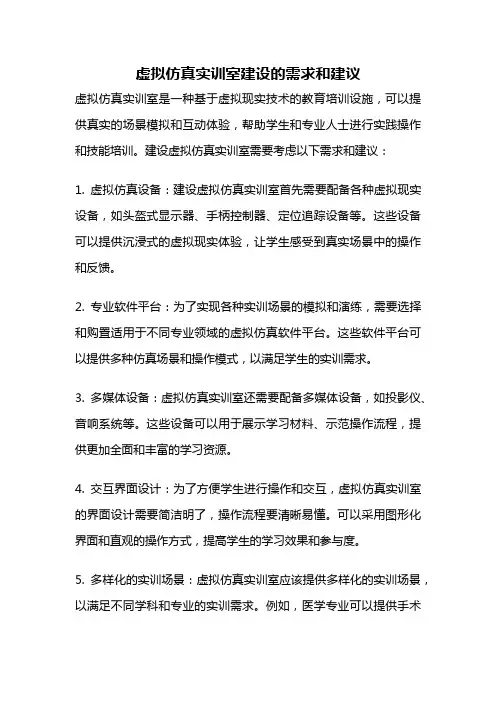 虚拟仿真实训室建设的需求和建议

虚拟仿真实训室是一种基于虚拟现实技术的教育培训设施，可以提供真实的场景模拟和互动体验，帮助学生和专业人士进行实践操作和技能培训。建设虚拟仿真实训室需要考虑以下需求和建议：

1. 虚拟仿真设备：建设虚拟仿真实训室首先需要配备各种虚拟现实设备，如头盔式显示器、手柄控制器、定位追踪设备等。这些设备可以提供沉浸式的虚拟现实体验，让学生感受到真实场景中的操作和反馈。

2. 专业软件平台：为了实现各种实训场景的模拟和演练，需要选择和购置适用于不同专业领域的虚拟仿真软件平台。这些软件平台可以提供多种仿真场景和操作模式，以满足学生的实训需求。

3. 多媒体设备：虚拟仿真实训室还需要配备多媒体设备，如投影仪、音响系统等。这些设备可以用于展示学习材料、示范操作流程，提供更加全面和丰富的学习资源。

4. 交互界面设计：为了方便学生进行操作和交互，虚拟仿真实训室的界面设计需要简洁明了，操作流程要清晰易懂。可以采用图形化界面和直观的操作方式，提高学生的学习效果和参与度。

5. 多样化的实训场景：虚拟仿真实训室应该提供多样化的实训场景，以满足不同学科和专业的实训需求。例如，医学专业可以提供手术